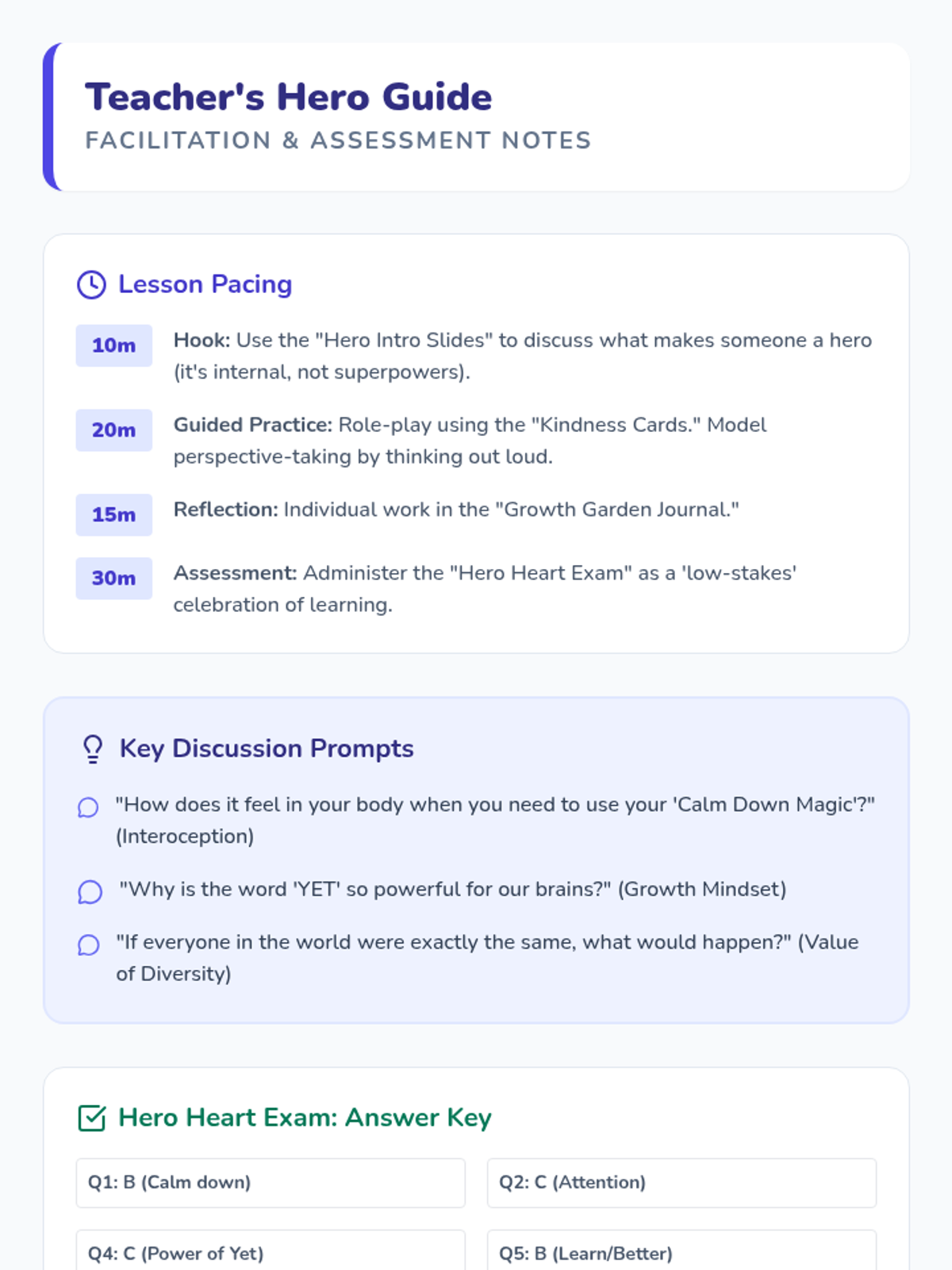 Teacher's Hero Guide
FACILITATION & ASSESSMENT NOTES

Lesson Pacing

10m
Hook: Use the "Hero Intro Slides" to discuss what makes someone a hero (it's internal, not superpowers).

20m
Guided Practice: Role-play using the "Kindness Cards." Model perspective-taking by thinking out loud.

15m
Reflection: Individual work in the "Growth Garden Journal."

30m
Assessment: Administer the "Hero Heart Exam" as a 'low-stakes' celebration of learning.

Key Discussion Prompts

"How does it feel in your body when you need to use your 'Calm Down Magic'?" (Interoception)

"Why is the word 'YET' so powerful for our brains?" (Growth Mindset)

"If everyone in the world were exactly the same, what would happen?" (Value of Diversity)

Hero Heart Exam: Answer Key

Q1: B (Calm down)

Q2: C (Attention)

Q4: C (Power of Yet)

Q5: B (Learn/Better)